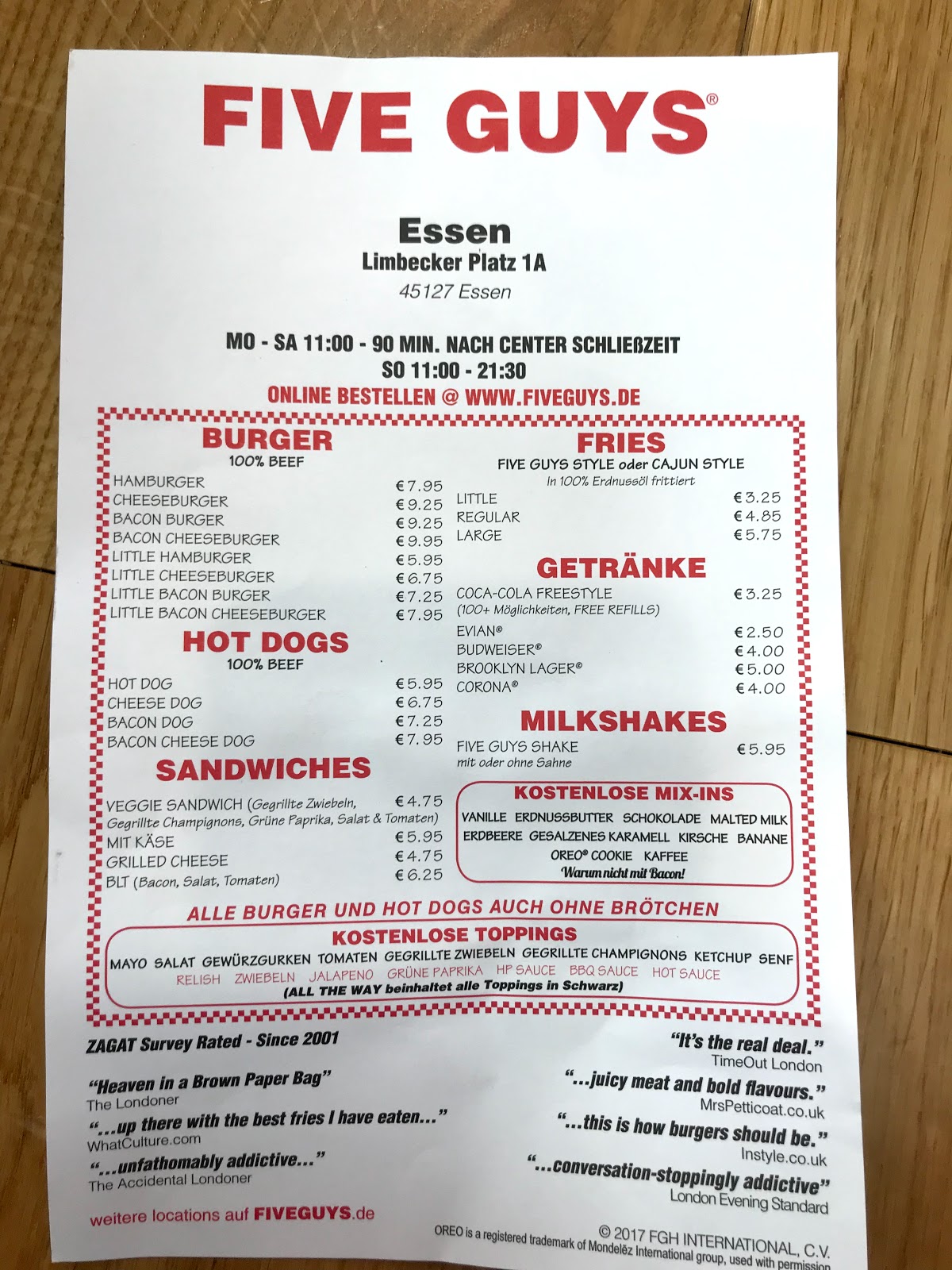 FIVE GUYS®

Essen
Limbecker Platz 1A
45127 Essen

MO - SA 11:00 - 90 MIN. NACH CENTER SCHLIEßZEIT
SO 11:00 - 21:30
ONLINE BESTELLEN @ WWW.FIVEGUYS.DE

BURGER
100% BEEF
HAMBURGER €7.95
CHEESEBURGER €9.25
BACON BURGER €9.25
BACON CHEESEBURGER €9.95
LITTLE HAMBURGER €5.95
LITTLE CHEESEBURGER €6.75
LITTLE BACON BURGER €7.25
LITTLE BACON CHEESEBURGER €7.95

HOT DOGS
100% BEEF
HOT DOG €5.95
CHEESE DOG €6.75
BACON DOG €7.25
BACON CHEESE DOG €7.95

SANDWICHES
VEGGIE SANDWICH (Gegrillte Zwiebeln, Gegrillte Champignons, Grüne Paprika, Salat & Tomaten) €4.75
MIT KÄSE €5.95
GRILLED CHEESE €4.75
BLT (Bacon, Salat, Tomaten) €6.25

FRIES
FIVE GUYS STYLE oder CAJUN STYLE
In 100% Erdnussöl frittiert
LITTLE €3.25
REGULAR €4.85
LARGE €5.75

GETRÄNKE
COCA-COLA FREESTYLE €3.25
(100+ Möglichkeiten, FREE REFILLS)
EVIAN® €2.50
BUDWEISER® €4.00
BROOKLYN LAGER® €5.00
CORONA® €4.00

MILKSHAKES
FIVE GUYS SHAKE €5.95
mit oder ohne Sahne

KOSTENLOSE MIX-INS
VANILLE ERDNUSSBUTTER SCHOKOLADE MALTED MILK
ERDBEERE GESALZENES KARAMELL KIRSCHE BANANE
OREO® COOKIE KAFFEE
Warum nicht mit Bacon!

ALLE BURGER UND HOT DOGS AUCH OHNE BRÖTCHEN

KOSTENLOSE TOPPINGS
MAYO SALAT GEWÜRZGURKEN TOMATEN GEGRILLTE ZWIEBELN GEGRILLTE CHAMPIGNONS KETCHUP SENF
RELISH ZWIEBELN JALAPENO GRÜNE PAPRIKA HP SAUCE BBQ SAUCE HOT SAUCE
(ALL THE WAY beinhaltet alle Toppings in Schwarz)

ZAGAT Survey Rated - Since 2001

"Heaven in a Brown Paper Bag"
The Londoner

"...up there with the best fries I have eaten..."
WhatCulture.com

"...unfathomably addictive..."
The Accidental Londoner

weitere locations auf FIVEGUYS.de

"It's the real deal."
TimeOut London

"...juicy meat and bold flavours."
MrsPetticoat.co.uk

"...this is how burgers should be."
Instyle.co.uk

"...conversation-stoppingly addictive"
London Evening Standard

© 2017 FGH INTERNATIONAL, C.V.
OREO is a registered trademark of Mondelēz International group, used with permission